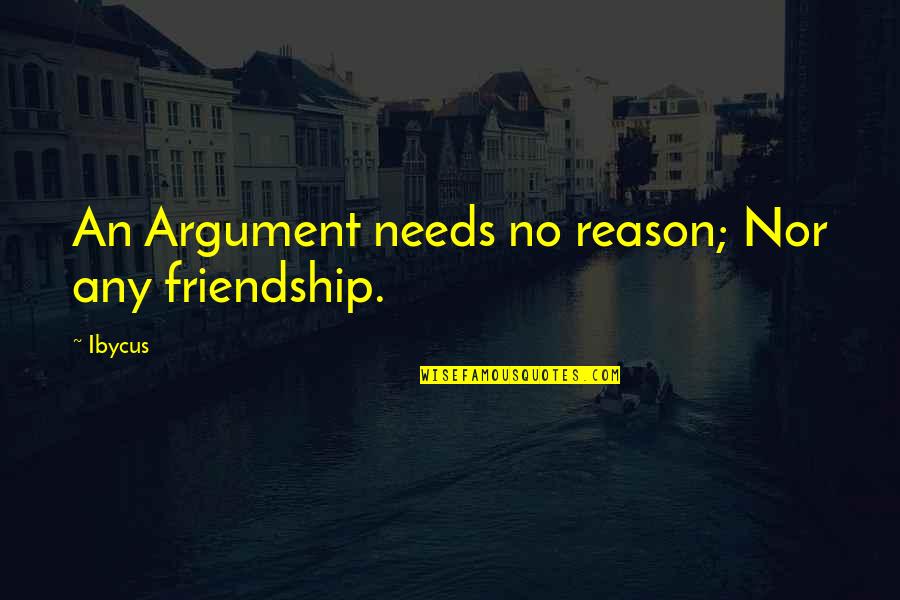 An Argument needs no reason; Nor any friendship.

~ Ibycus

WISEFAMOUSQUOTES.COM